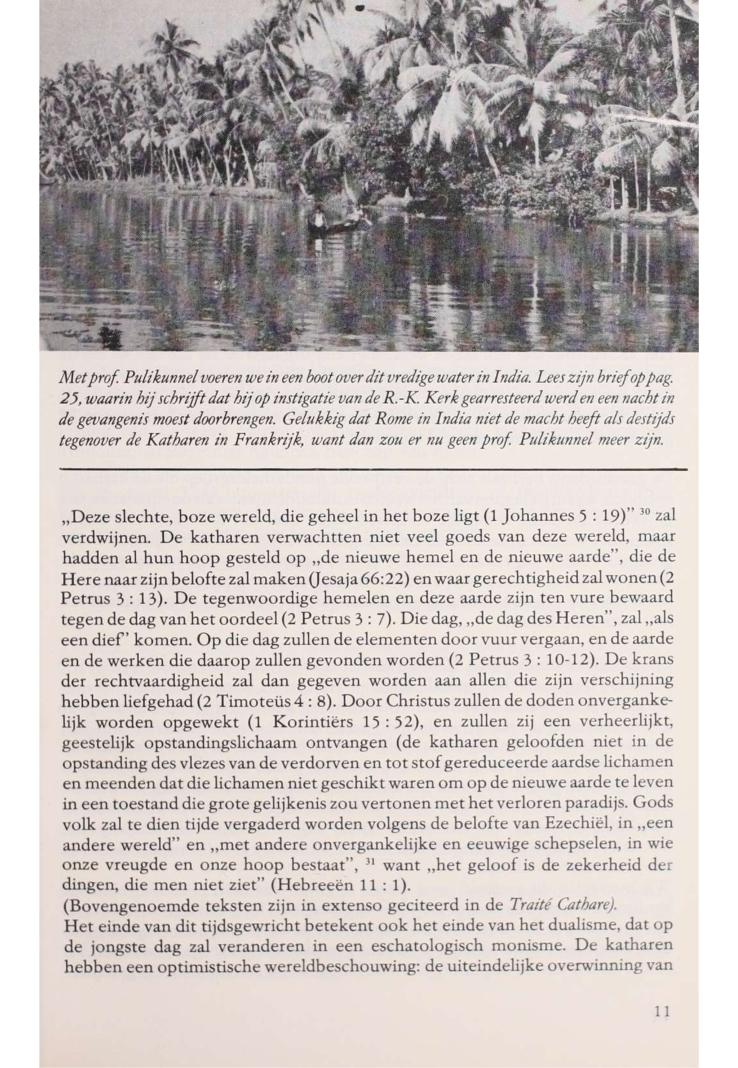 Met prof. Pulikunnel voeren we in een boot over dit vredige water in India. Lees zijn brief op pag. 25, waarin hij schrijft dat hij op instigatie van de R.-K. Kerk gearresteerd werd en een nacht in de gevangenis moest doorbrengen. Gelukkig dat Rome in India niet de macht heeft als destijds tegenover de Katharen in Frankrijk, want dan zou er nu geen prof. Pulikunnel meer zijn.

„Deze slechte, boze wereld, die geheel in het boze ligt (1 Johannes 5 : 19)" $^{30}$ zal verdwijnen. De katharen verwachtten niet veel goeds van deze wereld, maar hadden al hun hoop gesteld op „de nieuwe hemel en de nieuwe aarde", die de Here naar zijn belofte zal maken (Jesaja 66:22) en waar gerechtigheid zal wonen (2 Petrus 3 : 13). De tegenwoordige hemelen en deze aarde zijn ten vure bewaard tegen de dag van het oordeel (2 Petrus 3 : 7). Die dag, „de dag des Heren", zal „als een dief" komen. Op die dag zullen de elementen door vuur vergaan, en de aarde en de werken die daarop zullen gevonden worden (2 Petrus 3 : 10-12). De krans der rechtvaardigheid zal dan gegeven worden aan allen die zijn verschijning hebben liefgehad (2 Timoteüs 4 : 8). Door Christus zullen de doden onvergankelijk worden opgewekt (1 Korintiërs 15 : 52), en zullen zij een verheerlijkt, geestelijk opstandingslichaam ontvangen (de katharen geloofden niet in de opstanding des vlezes van de verdorven en tot stof gereduceerde aardse lichamen en meenden dat die lichamen niet geschikt waren om op de nieuwe aarde te leven in een toestand die grote gelijkenis zou vertonen met het verloren paradijs. Gods volk zal te dien tijde vergaderd worden volgens de belofte van Ezechiël, in „een andere wereld" en „met andere onvergankelijke en eeuwige schepselen, in wie onze vreugde en onze hoop bestaat", $^{31}$ want „het geloof is de zekerheid der dingen, die men niet ziet" (Hebreeën 11 : 1).
(Bovengenoemde teksten zijn in extenso geciteerd in de Traité Cathare).
Het einde van dit tijdsgewricht betekent ook het einde van het dualisme, dat op de jongste dag zal veranderen in een eschatologisch monisme. De katharen hebben een optimistische wereldbeschouwing: de uiteindelijke overwinning van

11